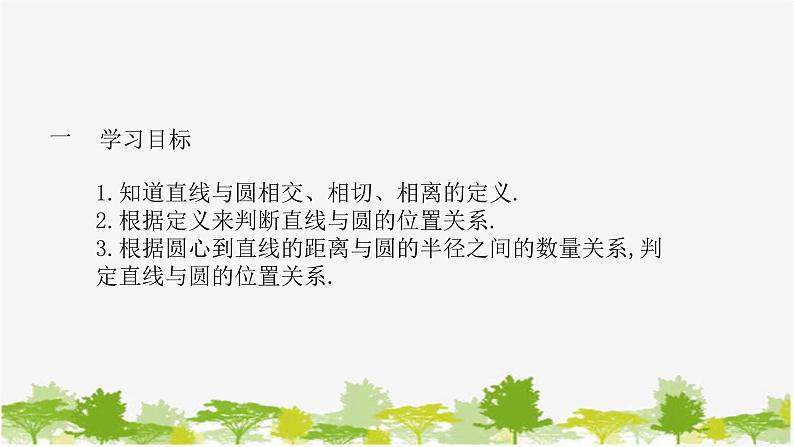 一　学习目标

1.知道直线与圆相交、相切、相离的定义.
2.根据定义来判断直线与圆的位置关系.
3.根据圆心到直线的距离与圆的半径之间的数量关系,判定直线与圆的位置关系.